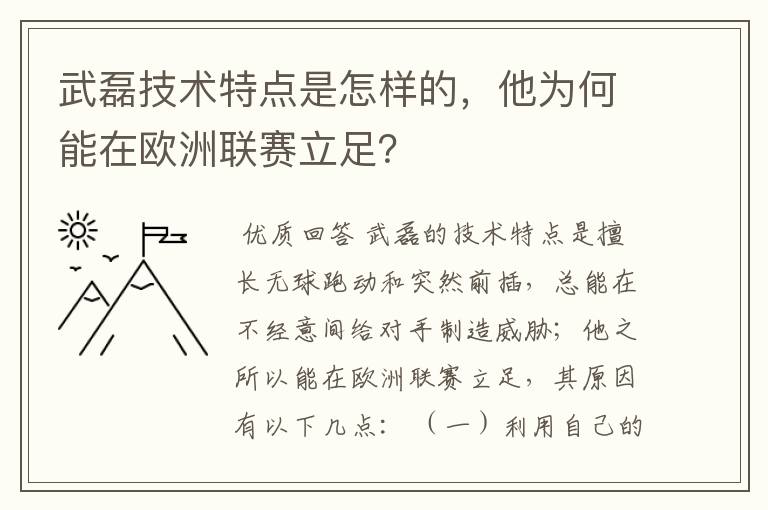 武磊技术特点是怎样的，他为何能在欧洲联赛立足?

优质回答 武磊的技术特点是擅长无球跑动和突然前插，总能在不经意间给对手制造威胁；他之所以能在欧洲联赛立足，其原因有以下几点：（一）利用自己的